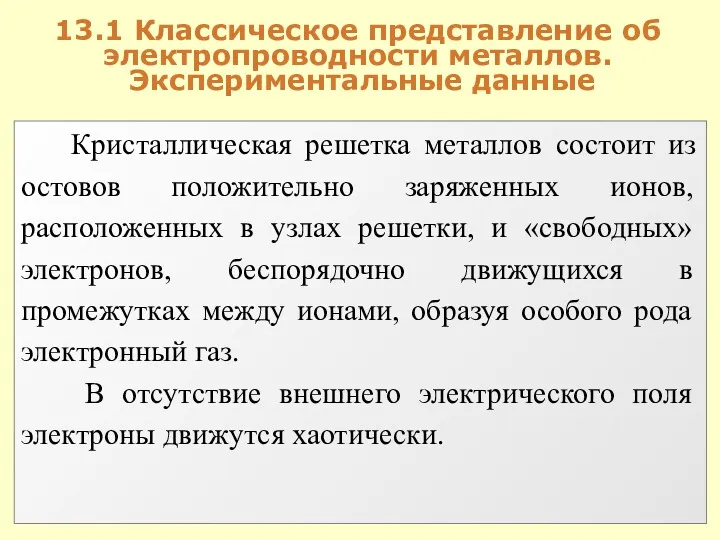 13.1 Классическое представление об электропроводности металлов. Экспериментальные данные

Кристаллическая решетка металлов состоит из остовов положительно заряженных ионов, расположенных в узлах решетки, и «свободных» электронов, беспорядочно движущихся в промежутках между ионами, образуя особого рода электронный газ.

В отсутствие внешнего электрического поля электроны движутся хаотически.